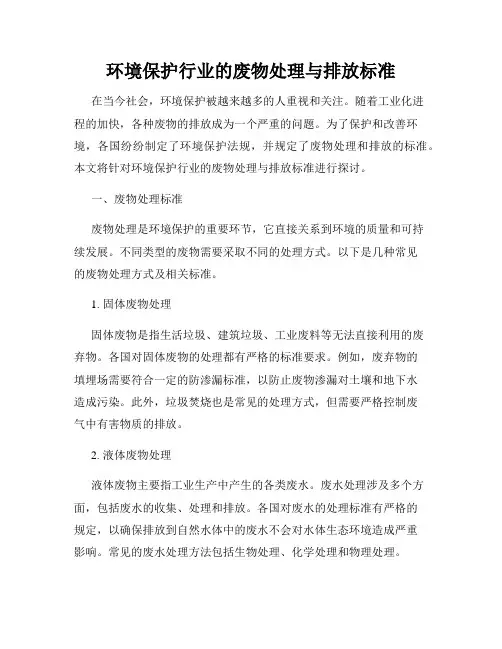 环境保护行业的废物处理与排放标准

在当今社会，环境保护被越来越多的人重视和关注。随着工业化进程的加快，各种废物的排放成为一个严重的问题。为了保护和改善环境，各国纷纷制定了环境保护法规，并规定了废物处理和排放的标准。本文将针对环境保护行业的废物处理与排放标准进行探讨。

一、废物处理标准

废物处理是环境保护的重要环节，它直接关系到环境的质量和可持续发展。不同类型的废物需要采取不同的处理方式。以下是几种常见的废物处理方式及相关标准。

1. 固体废物处理

固体废物是指生活垃圾、建筑垃圾、工业废料等无法直接利用的废弃物。各国对固体废物的处理都有严格的标准要求。例如，废弃物的填埋场需要符合一定的防渗漏标准，以防止废物渗漏对土壤和地下水造成污染。此外，垃圾焚烧也是常见的处理方式，但需要严格控制废气中有害物质的排放。

2. 液体废物处理

液体废物主要指工业生产中产生的各类废水。废水处理涉及多个方面，包括废水的收集、处理和排放。各国对废水的处理标准有严格的规定，以确保排放到自然水体中的废水不会对水体生态环境造成严重影响。常见的废水处理方法包括生物处理、化学处理和物理处理。